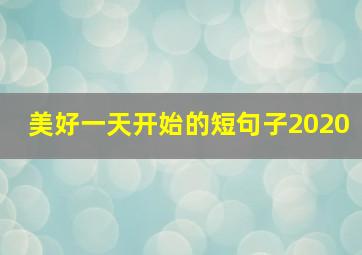 美好一天开始的短句子2020